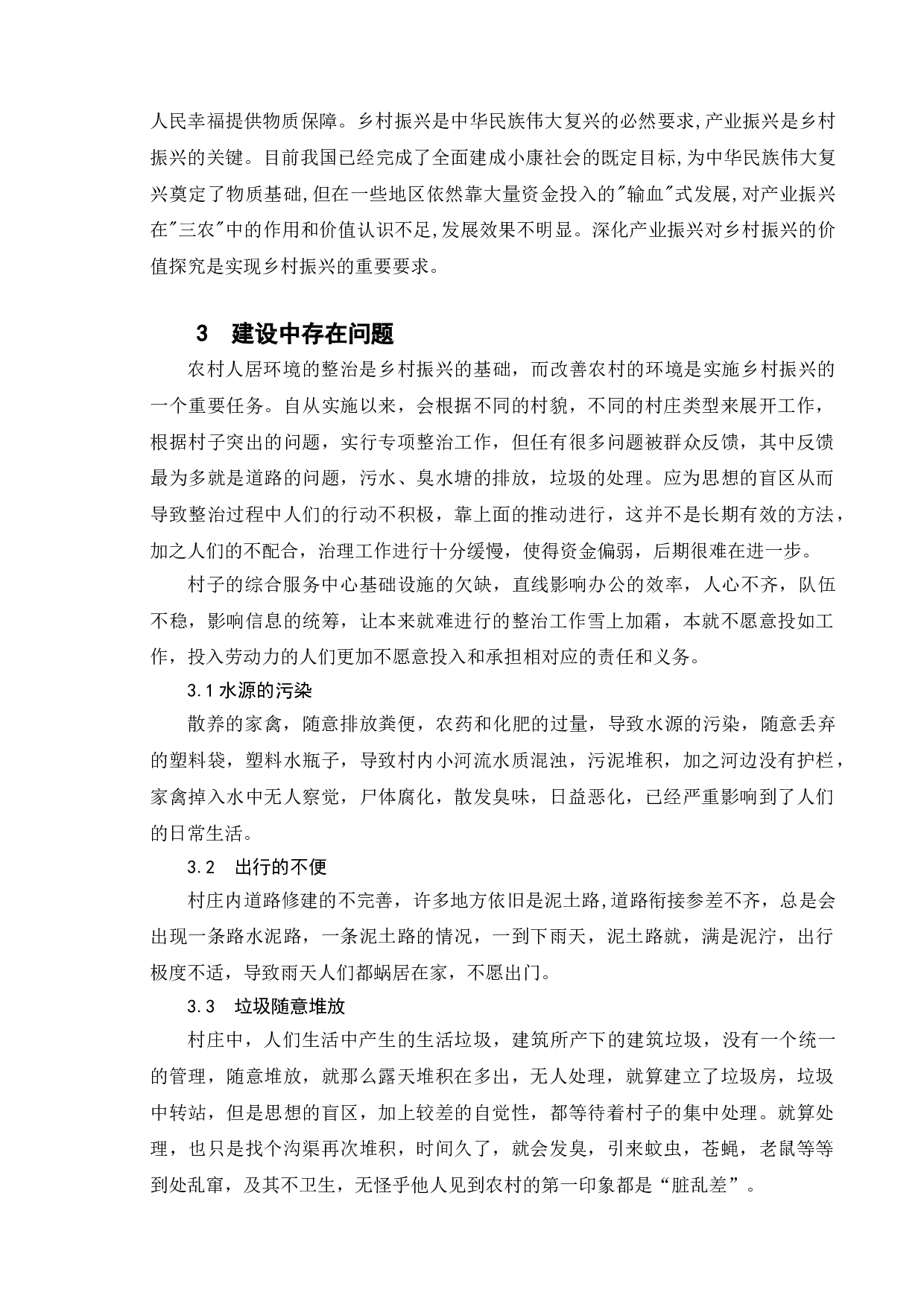 人民幸福提供物质保障。乡村振兴是中华民族伟大复兴的必然要求,产业振兴是乡村振兴的关键。目前我国已经完成了全面建成小康社会的既定目标,为中华民族伟大复兴奠定了物质基础,但在一些地区依然靠大量资金投入的"输血"式发展,对产业振兴在"三农"中的作用和价值认识不足,发展效果不明显。深化产业振兴对乡村振兴的价值探究是实现乡村振兴的重要要求。

3　建设中存在问题

农村人居环境的整治是乡村振兴的基础，而改善农村的环境是实施乡村振兴的一个重要任务。自从实施以来，会根据不同的村貌，不同的村庄类型来展开工作，根据村子突出的问题，实行专项整治工作，但任有很多问题被群众反馈，其中反馈最为多就是道路的问题，污水、臭水塘的排放，垃圾的处理。应为思想的盲区从而导致整治过程中人们的行动不积极，靠上面的推动进行，这并不是长期有效的方法，加之人们的不配合，治理工作进行十分缓慢，使得资金偏弱，后期很难在进一步。

村子的综合服务中心基础设施的欠缺，直线影响办公的效率，人心不齐，队伍不稳，影响信息的统筹，让本来就难进行的整治工作雪上加霜，本就不愿意投如工作，投入劳动力的人们更加不愿意投入和承担相对应的责任和义务。

3.1 水源的污染

散养的家禽，随意排放粪便，农药和化肥的过量，导致水源的污染，随意丢弃的塑料袋，塑料水瓶子，导致村内小河流水质混浊，污泥堆积，加之河边没有护栏，家禽掉入水中无人察觉，尸体腐化，散发臭味，日益恶化，已经严重影响到了人们的日常生活。

3.2　出行的不便

村庄内道路修建的不完善，许多地方依旧是泥土路,道路衔接参差不齐，总是会出现一条路水泥路，一条泥土路的情况，一到下雨天，泥土路就，满是泥泞，出行极度不适，导致雨天人们都蜗居在家，不愿出门。

3.3　垃圾随意堆放

村庄中，人们生活中产生的生活垃圾，建筑所产下的建筑垃圾，没有一个统一的管理，随意堆放，就那么露天堆积在多出，无人处理，就算建立了垃圾房，垃圾中转站，但是思想的盲区，加上较差的自觉性，都等待着村子的集中处理。就算处理，也只是找个沟渠再次堆积，时间久了，就会发臭，引来蚊虫，苍蝇，老鼠等等到处乱窜，及其不卫生，无怪乎他人见到农村的第一印象都是“脏乱差”。